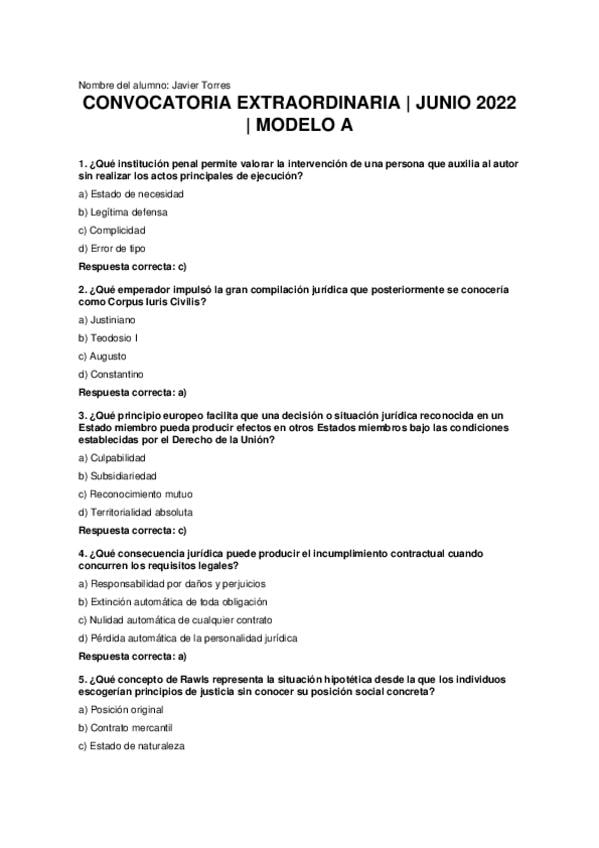 Nombre del alumno: Javier Torres

CONVOCATORIA EXTRAORDINARIA | JUNIO 2022 | MODELO A

1. ¿Qué institución penal permite valorar la intervención de una persona que auxilia al autor sin realizar los actos principales de ejecución?

a) Estado de necesidad

b) Legítima defensa

c) Complicidad

d) Error de tipo

Respuesta correcta: c)

2. ¿Qué emperador impulsó la gran compilación jurídica que posteriormente se conocería como Corpus Iuris Civilis?

a) Justiniano

b) Teodosio I

c) Augusto

d) Constantino

Respuesta correcta: a)

3. ¿Qué principio europeo facilita que una decisión o situación jurídica reconocida en un Estado miembro pueda producir efectos en otros Estados miembros bajo las condiciones establecidas por el Derecho de la Unión?

a) Culpabilidad

b) Subsidiariedad

c) Reconocimiento mutuo

d) Territorialidad absoluta

Respuesta correcta: c)

4. ¿Qué consecuencia jurídica puede producir el incumplimiento contractual cuando concurren los requisitos legales?

a) Responsabilidad por daños y perjuicios

b) Extinción automática de toda obligación

c) Nulidad automática de cualquier contrato

d) Pérdida automática de la personalidad jurídica

Respuesta correcta: a)

5. ¿Qué concepto de Rawls representa la situación hipotética desde la que los individuos escogerían principios de justicia sin conocer su posición social concreta?

a) Posición original

b) Contrato mercantil

c) Estado de naturaleza